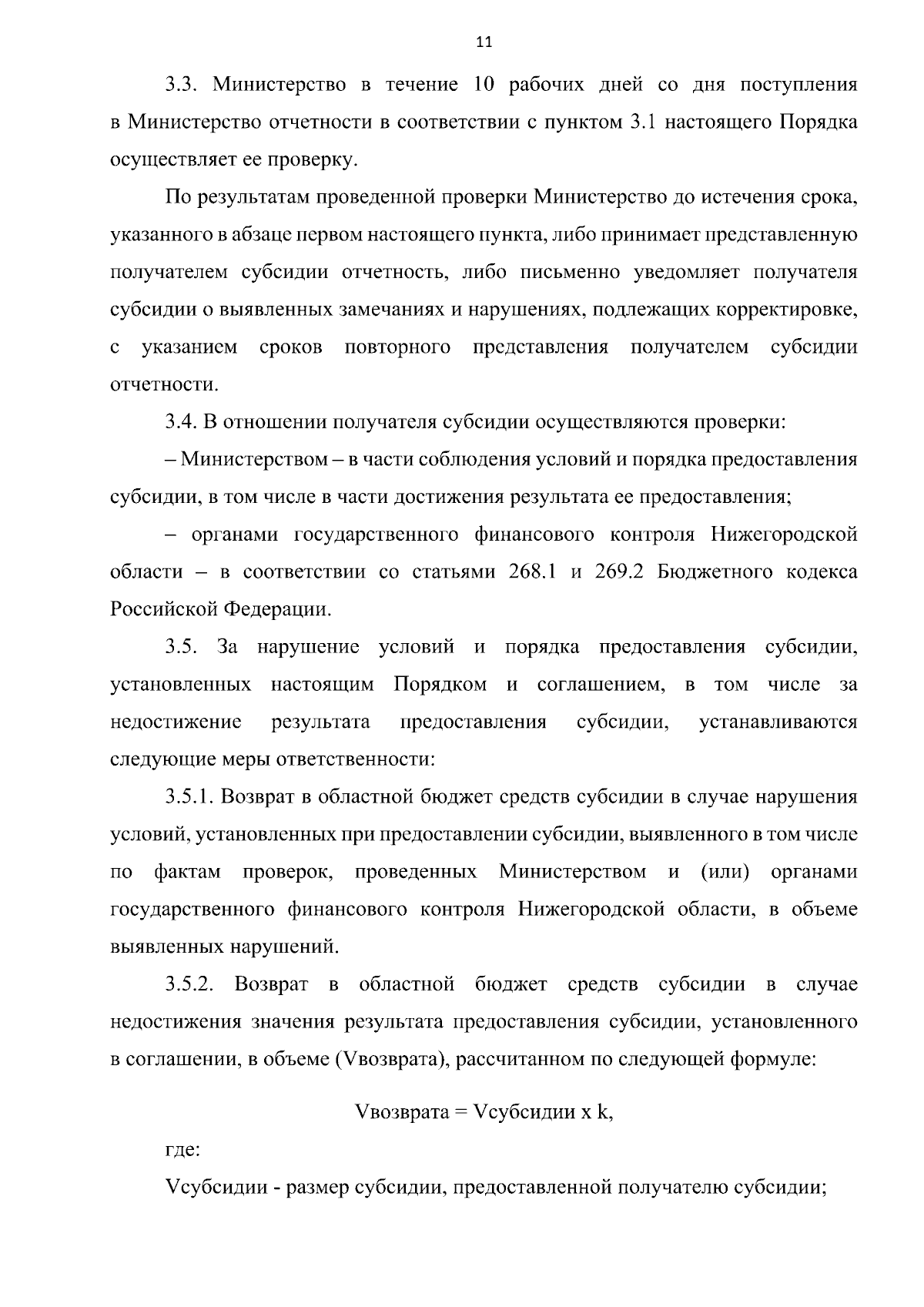 11

3.3. Министерство в течение 10 рабочих дней со дня поступления в Министерство отчетности в соответствии с пунктом 3.1 настоящего Порядка осуществляет ее проверку.

По результатам проведенной проверки Министерство до истечения срока, указанного в абзаце первом настоящего пункта, либо принимает представленную получателем субсидии отчетность, либо письменно уведомляет получателя субсидии о выявленных замечаниях и нарушениях, подлежащих корректировке, с указанием сроков повторного представления получателем субсидии отчетности.

3.4. В отношении получателя субсидии осуществляются проверки:

– Министерством – в части соблюдения условий и порядка предоставления субсидии, в том числе в части достижения результата ее предоставления;

– органами государственного финансового контроля Нижегородской области – в соответствии со статьями 268.1 и 269.2 Бюджетного кодекса Российской Федерации.

3.5. За нарушение условий и порядка предоставления субсидии, установленных настоящим Порядком и соглашением, в том числе за недостижение результата предоставления субсидии, устанавливаются следующие меры ответственности:

3.5.1. Возврат в областной бюджет средств субсидии в случае нарушения условий, установленных при предоставлении субсидии, выявленного в том числе по фактам проверок, проведенных Министерством и (или) органами государственного финансового контроля Нижегородской области, в объеме выявленных нарушений.

3.5.2. Возврат в областной бюджет средств субсидии в случае недостижения значения результата предоставления субсидии, установленного в соглашении, в объеме (Vвозврата), рассчитанном по следующей формуле:

Vвозврата = Vсубсидии x k,

где:

Vсубсидии - размер субсидии, предоставленной получателю субсидии;